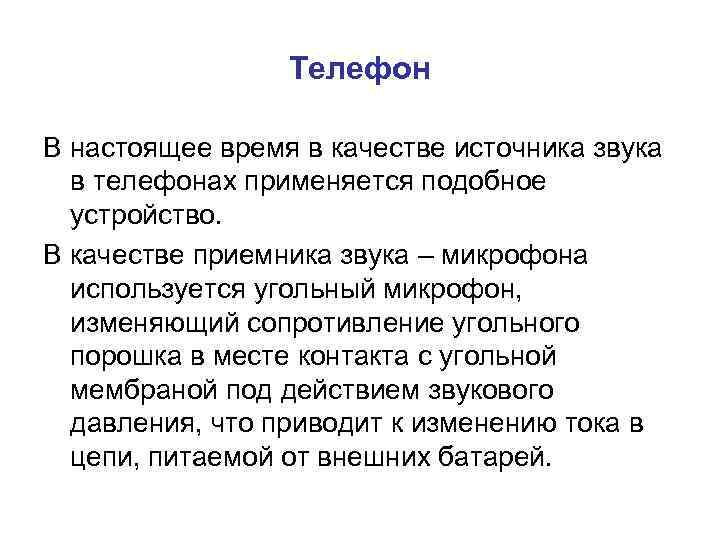 Телефон

В настоящее время в качестве источника звука в телефонах применяется подобное устройство.

В качестве приемника звука – микрофона используется угольный микрофон, изменяющий сопротивление угольного порошка в месте контакта с угольной мембраной под действием звукового давления, что приводит к изменению тока в цепи, питаемой от внешних батарей.